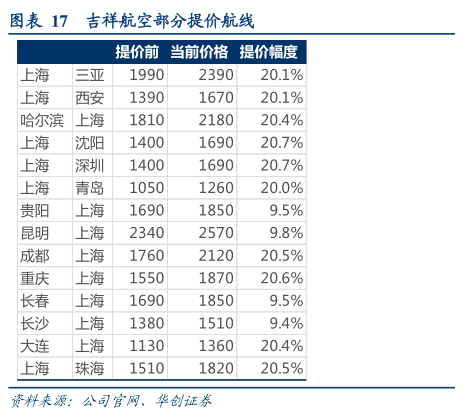 图表 17 吉祥航空部分提价航线

| | | 提价前 | 当前价格 | 提价幅度 |
|---|---|---|---|---|
| 上海 | 三亚 | 1990 | 2390 | 20.1% |
| 上海 | 西安 | 1390 | 1670 | 20.1% |
| 哈尔滨 | 上海 | 1810 | 2180 | 20.4% |
| 上海 | 沈阳 | 1400 | 1690 | 20.7% |
| 上海 | 深圳 | 1400 | 1690 | 20.7% |
| 上海 | 青岛 | 1050 | 1260 | 20.0% |
| 贵阳 | 上海 | 1690 | 1850 | 9.5% |
| 昆明 | 上海 | 2340 | 2570 | 9.8% |
| 成都 | 上海 | 1760 | 2120 | 20.5% |
| 重庆 | 上海 | 1550 | 1870 | 20.6% |
| 长春 | 上海 | 1690 | 1850 | 9.5% |
| 长沙 | 上海 | 1380 | 1510 | 9.4% |
| 大连 | 上海 | 1130 | 1360 | 20.4% |
| 上海 | 珠海 | 1510 | 1820 | 20.5% |

资料来源：公司官网、华创证券